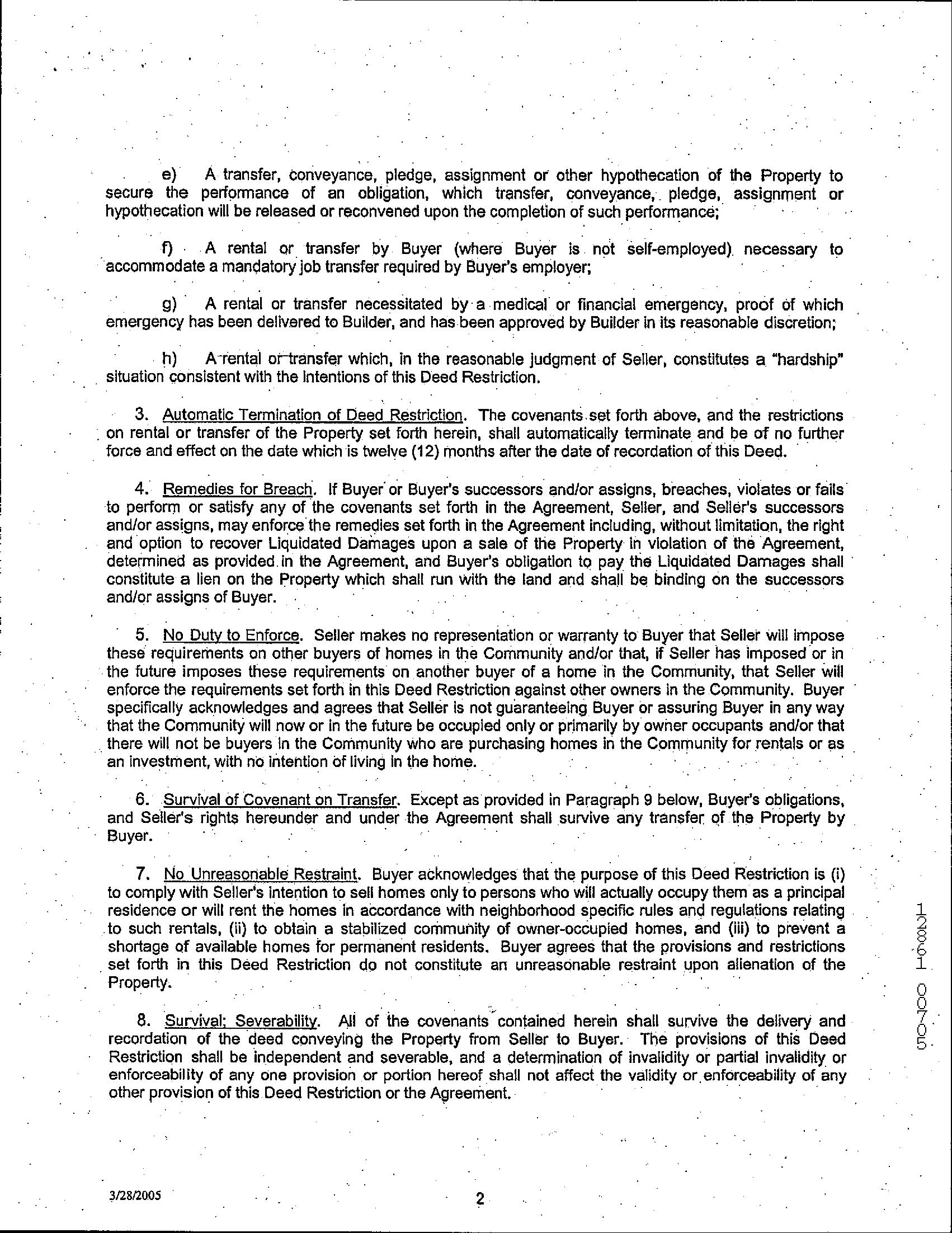 e) A transfer, conveyance, pledge, assignment or other hypothecation of the Property to secure the performance of an obligation, which transfer, conveyance, pledge, assignment or hypothecation will be released or reconvened upon the completion of such performance;

f) A rental or transfer by Buyer (where Buyer is not self-employed) necessary to accommodate a mandatory job transfer required by Buyer's employer;

g) A rental or transfer necessitated by a medical or financial emergency, proof of which emergency has been delivered to Builder, and has been approved by Builder in its reasonable discretion;

h) A rental or transfer which, in the reasonable judgment of Seller, constitutes a "hardship" situation consistent with the intentions of this Deed Restriction.

3. Automatic Termination of Deed Restriction. The covenants set forth above, and the restrictions on rental or transfer of the Property set forth herein, shall automatically terminate and be of no further force and effect on the date which is twelve (12) months after the date of recordation of this Deed.

4. Remedies for Breach. If Buyer or Buyer's successors and/or assigns, breaches, violates or fails to perform or satisfy any of the covenants set forth in the Agreement, Seller, and Seller's successors and/or assigns, may enforce the remedies set forth in the Agreement including, without limitation, the right and option to recover Liquidated Damages upon a sale of the Property in violation of the Agreement, determined as provided in the Agreement, and Buyer's obligation to pay the Liquidated Damages shall constitute a lien on the Property which shall run with the land and shall be binding on the successors and/or assigns of Buyer.

5. No Duty to Enforce. Seller makes no representation or warranty to Buyer that Seller will impose these requirements on other buyers of homes in the Community and/or that, if Seller has imposed or in the future imposes these requirements on another buyer of a home in the Community, that Seller will enforce the requirements set forth in this Deed Restriction against other owners in the Community. Buyer specifically acknowledges and agrees that Seller is not guaranteeing Buyer or assuring Buyer in any way that the Community will now or in the future be occupied only or primarily by owner occupants and/or that there will not be buyers in the Community who are purchasing homes in the Community for rentals or as an investment, with no intention of living in the home.

6. Survival of Covenant on Transfer. Except as provided in Paragraph 9 below, Buyer's obligations, and Seller's rights hereunder and under the Agreement shall survive any transfer of the Property by Buyer.

7. No Unreasonable Restraint. Buyer acknowledges that the purpose of this Deed Restriction is (i) to comply with Seller's intention to sell homes only to persons who will actually occupy them as a principal residence or will rent the homes in accordance with neighborhood specific rules and regulations relating to such rentals, (ii) to obtain a stabilized community of owner-occupied homes, and (iii) to prevent a shortage of available homes for permanent residents. Buyer agrees that the provisions and restrictions set forth in this Deed Restriction do not constitute an unreasonable restraint upon alienation of the Property.

8. Survival; Severability. All of the covenants contained herein shall survive the delivery and recordation of the deed conveying the Property from Seller to Buyer. The provisions of this Deed Restriction shall be independent and severable, and a determination of invalidity or partial invalidity or enforceability of any one provision or portion hereof shall not affect the validity or enforceability of any other provision of this Deed Restriction or the Agreement.

12861 00705

3/28/2005

2